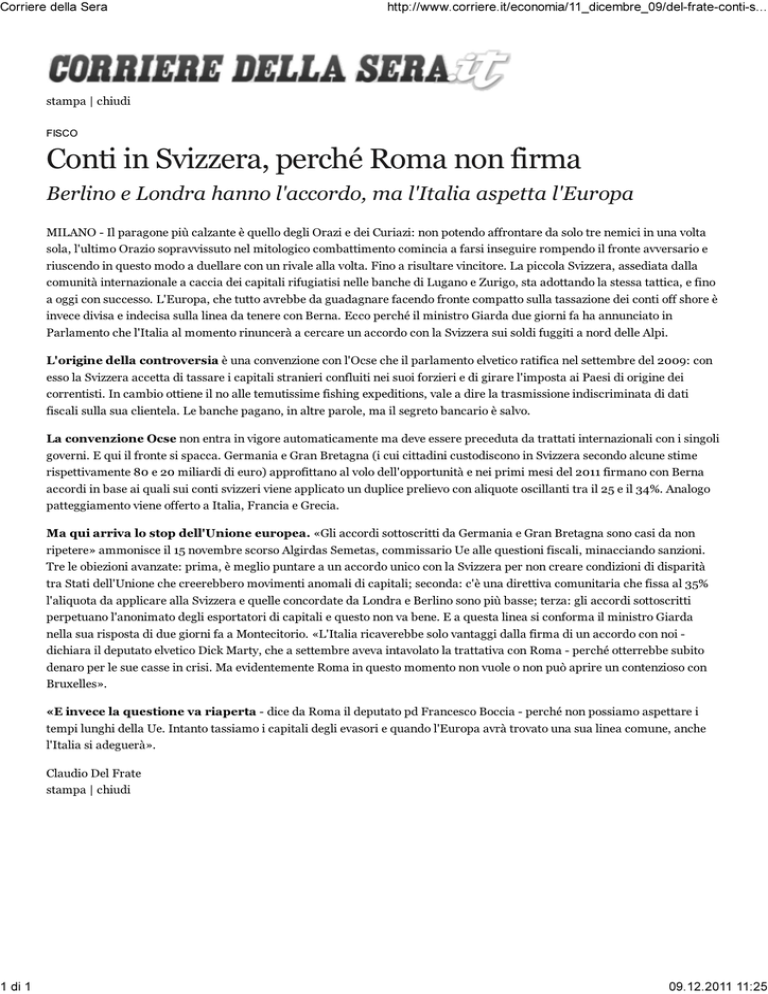 Corriere della Sera

http://www.corriere.it/economia/11_dicembre_09/del-frate-conti-s...

CORRIERE DELLA SERA.it

stampa | chiudi

FISCO

Conti in Svizzera, perché Roma non firma

Berlino e Londra hanno l'accordo, ma l'Italia aspetta l'Europa

MILANO - Il paragone più calzante è quello degli Orazi e dei Curiazi: non potendo affrontare da solo tre nemici in una volta sola, l'ultimo Orazio sopravvissuto nel mitologico combattimento comincia a farsi inseguire rompendo il fronte avversario e riuscendo in questo modo a duellare con un rivale alla volta. Fino a risultare vincitore. La piccola Svizzera, assediata dalla comunità internazionale a caccia dei capitali rifugiatisi nelle banche di Lugano e Zurigo, sta adottando la stessa tattica, e fino a oggi con successo. L'Europa, che tutto avrebbe da guadagnare facendo fronte compatto sulla tassazione dei conti off shore è invece divisa e indecisa sulla linea da tenere con Berna. Ecco perché il ministro Giarda due giorni fa ha annunciato in Parlamento che l'Italia al momento rinuncerà a cercare un accordo con la Svizzera sui soldi fuggiti a nord delle Alpi.

L'origine della controversia è una convenzione con l'Ocse che il parlamento elvetico ratifica nel settembre del 2009: con esso la Svizzera accetta di tassare i capitali stranieri confluiti nei suoi forzieri e di girare l'imposta ai Paesi di origine dei correntisti. In cambio ottiene il no alle temutissime fishing expeditions, vale a dire la trasmissione indiscriminata di dati fiscali sulla sua clientela. Le banche pagano, in altre parole, ma il segreto bancario è salvo.

La convenzione Ocse non entra in vigore automaticamente ma deve essere preceduta da trattati internazionali con i singoli governi. E qui il fronte si spacca. Germania e Gran Bretagna (i cui cittadini custodiscono in Svizzera secondo alcune stime rispettivamente 80 e 20 miliardi di euro) approfittano al volo dell'opportunità e nei primi mesi del 2011 firmano con Berna accordi in base ai quali sui conti svizzeri viene applicato un duplice prelievo con aliquote oscillanti tra il 25 e il 34%. Analogo patteggiamento viene offerto a Italia, Francia e Grecia.

Ma qui arriva lo stop dell'Unione europea. «Gli accordi sottoscritti da Germania e Gran Bretagna sono casi da non ripetere» ammonisce il 15 novembre scorso Algirdas Semetas, commissario Ue alle questioni fiscali, minacciando sanzioni. Tre le obiezioni avanzate: prima, è meglio puntare a un accordo unico con la Svizzera per non creare condizioni di disparità tra Stati dell'Unione che creerebbero movimenti anomali di capitali; seconda: c'è una direttiva comunitaria che fissa al 35% l'aliquota da applicare alla Svizzera e quelle concordate da Londra e Berlino sono più basse; terza: gli accordi sottoscritti perpetuano l'anonimato degli esportatori di capitali e questo non va bene. E a questa linea si conforma il ministro Giarda nella sua risposta di due giorni fa a Montecitorio. «L'Italia ricaverebbe solo vantaggi dalla firma di un accordo con noi - dichiara il deputato elvetico Dick Marty, che a settembre aveva intavolato la trattativa con Roma - perché otterrebbe subito denaro per le sue casse in crisi. Ma evidentemente Roma in questo momento non vuole o non può aprire un contenzioso con Bruxelles».

«E invece la questione va riaperta - dice da Roma il deputato pd Francesco Boccia - perché non possiamo aspettare i tempi lunghi della Ue. Intanto tassiamo i capitali degli evasori e quando l'Europa avrà trovato una sua linea comune, anche l'Italia si adeguerà».

Claudio Del Frate
stampa | chiudi

1 di 1

09.12.2011 11:25